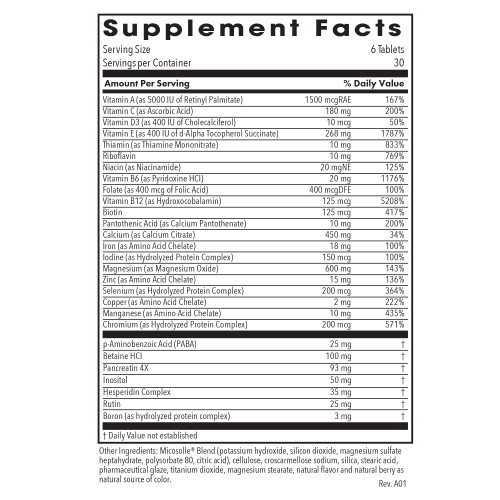 Supplement Facts

Serving Size 6 Tablets
Servings per Container 30

| Amount Per Serving | | % Daily Value |
|---|---|---|
| Vitamin A (as 5000 IU of Retinyl Palmitate) | 1500 mcgRAE | 167% |
| Vitamin C (as Ascorbic Acid) | 180 mg | 200% |
| Vitamin D3 (as 400 IU of Cholecalciferol) | 10 mcg | 50% |
| Vitamin E (as 400 IU of d-Alpha Tocopherol Succinate) | 268 mg | 1787% |
| Thiamin (as Thiamine Mononitrate) | 10 mg | 833% |
| Riboflavin | 10 mg | 769% |
| Niacin (as Niacinamide) | 20 mgNE | 125% |
| Vitamin B6 (as Pyridoxine HCl) | 20 mg | 1176% |
| Folate (as 400 mcg of Folic Acid) | 400 mcgDFE | 100% |
| Vitamin B12 (as Hydroxocobalamin) | 125 mcg | 5208% |
| Biotin | 125 mcg | 417% |
| Pantothenic Acid (as Calcium Pantothenate) | 10 mg | 200% |
| Calcium (as Calcium Citrate) | 450 mg | 34% |
| Iron (as Amino Acid Chelate) | 18 mg | 100% |
| Iodine (as Hydrolyzed Protein Complex) | 150 mcg | 100% |
| Magnesium (as Magnesium Oxide) | 600 mg | 143% |
| Zinc (as Amino Acid Chelate) | 15 mg | 136% |
| Selenium (as Hydrolyzed Protein Complex) | 200 mcg | 364% |
| Copper (as Amino Acid Chelate) | 2 mg | 222% |
| Manganese (as Amino Acid Chelate) | 10 mg | 435% |
| Chromium (as Hydrolyzed Protein Complex) | 200 mcg | 571% |
| p-Aminobenzoic Acid (PABA) | 25 mg | † |
| Betaine HCl | 100 mg | † |
| Pancreatin 4X | 93 mg | † |
| Inositol | 50 mg | † |
| Hesperidin Complex | 35 mg | † |
| Rutin | 25 mg | † |
| Boron (as hydrolyzed protein complex) | 3 mg | † |

† Daily Value not established

Other Ingredients: Micosolle® Blend (potassium hydroxide, silicon dioxide, magnesium sulfate heptahydrate, polysorbate 80, citric acid), cellulose, croscarmellose sodium, silica, stearic acid, pharmaceutical glaze, titanium dioxide, magnesium stearate, natural flavor and natural berry as natural source of color.

Rev. A01